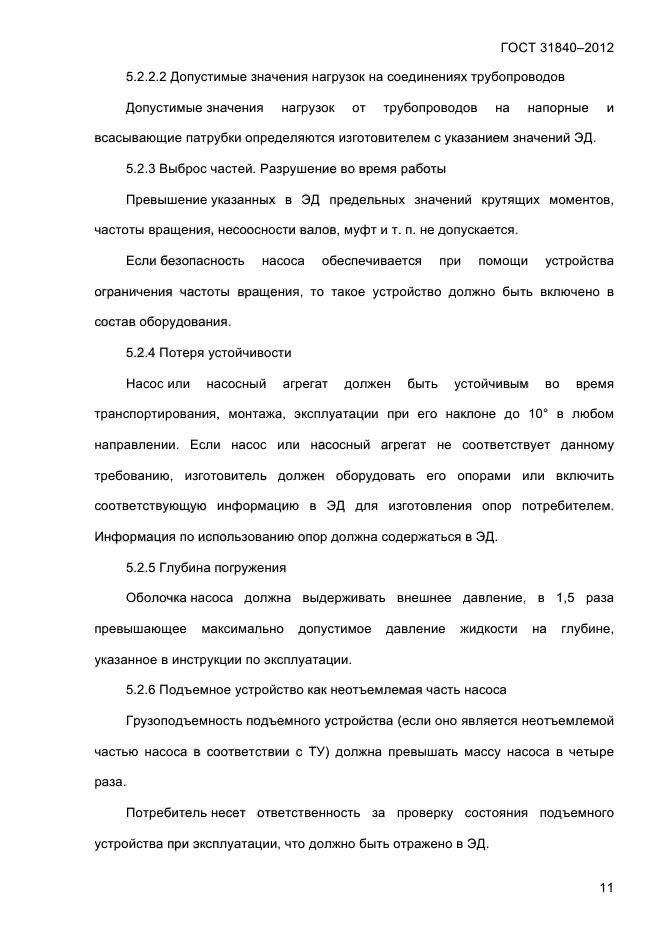 ГОСТ 31840–2012

5.2.2.2 Допустимые значения нагрузок на соединениях трубопроводов

Допустимые значения нагрузок от трубопроводов на напорные и всасывающие патрубки определяются изготовителем с указанием значений ЭД.

5.2.3 Выброс частей. Разрушение во время работы

Превышение указанных в ЭД предельных значений крутящих моментов, частоты вращения, несоосности валов, муфт и т. п. не допускается.

Если безопасность насоса обеспечивается при помощи устройства ограничения частоты вращения, то такое устройство должно быть включено в состав оборудования.

5.2.4 Потеря устойчивости

Насос или насосный агрегат должен быть устойчивым во время транспортирования, монтажа, эксплуатации при его наклоне до 10° в любом направлении. Если насос или насосный агрегат не соответствует данному требованию, изготовитель должен оборудовать его опорами или включить соответствующую информацию в ЭД для изготовления опор потребителем. Информация по использованию опор должна содержаться в ЭД.

5.2.5 Глубина погружения

Оболочка насоса должна выдерживать внешнее давление, в 1,5 раза превышающее максимально допустимое давление жидкости на глубине, указанное в инструкции по эксплуатации.

5.2.6 Подъемное устройство как неотъемлемая часть насоса

Грузоподъемность подъемного устройства (если оно является неотъемлемой частью насоса в соответствии с ТУ) должна превышать массу насоса в четыре раза.

Потребитель несет ответственность за проверку состояния подъемного устройства при эксплуатации, что должно быть отражено в ЭД.

11